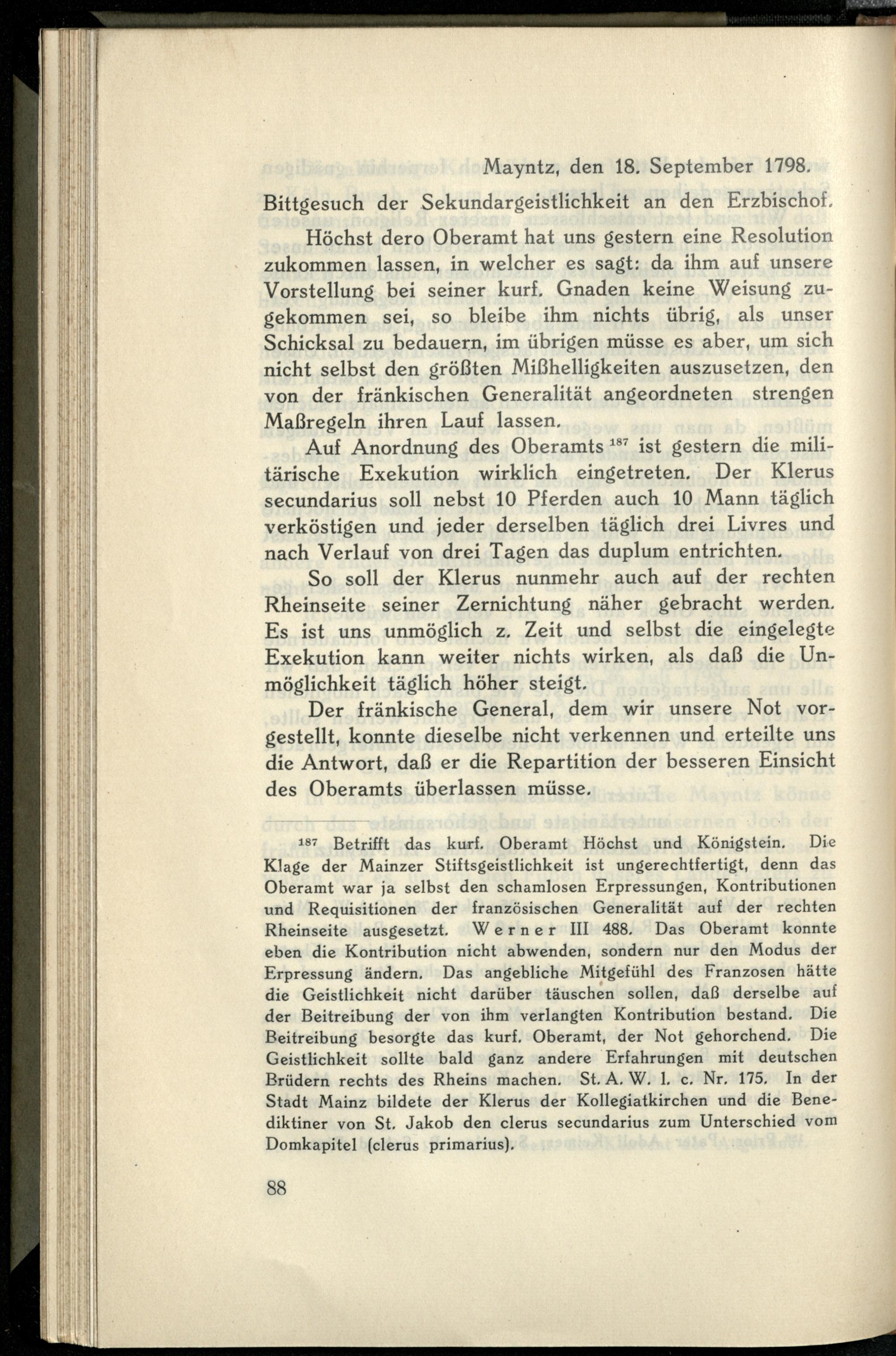 Mayntz, den 18. September 1798.

Bittgesuch der Sekundargeistlichkeit an den Erzbischof.

Höchst dero Oberamt hat uns gestern eine Resolution zukommen lassen, in welcher es sagt: da ihm auf unsere Vorstellung bei seiner kurf. Gnaden keine Weisung zugekommen sei, so bleibe ihm nichts übrig, als unser Schicksal zu bedauern, im übrigen müsse es aber, um sich nicht selbst den größten Mißhelligkeiten auszusetzen, den von der fränkischen Generalität angeordneten strengen Maßregeln ihren Lauf lassen.

Auf Anordnung des Oberamts $^{187}$ ist gestern die militärische Exekution wirklich eingetreten. Der Klerus secundarius soll nebst 10 Pferden auch 10 Mann täglich verköstigen und jeder derselben täglich drei Livres und nach Verlauf von drei Tagen das duplum entrichten.

So soll der Klerus nunmehr auch auf der rechten Rheinseite seiner Zernichtung näher gebracht werden. Es ist uns unmöglich z. Zeit und selbst die eingelegte Exekution kann weiter nichts wirken, als daß die Unmöglichkeit täglich höher steigt.

Der fränkische General, dem wir unsere Not vorgestellt, konnte dieselbe nicht verkennen und erteilte uns die Antwort, daß er die Repartition der besseren Einsicht des Oberamts überlassen müsse.

$^{187}$ Betrifft das kurf. Oberamt Höchst und Königstein. Die Klage der Mainzer Stiftsgeistlichkeit ist ungerechtfertigt, denn das Oberamt war ja selbst den schamlosen Erpressungen, Kontributionen und Requisitionen der französischen Generalität auf der rechten Rheinseite ausgesetzt. Werner III 488. Das Oberamt konnte eben die Kontribution nicht abwenden, sondern nur den Modus der Erpressung ändern. Das angebliche Mitgefühl des Franzosen hätte die Geistlichkeit nicht darüber täuschen sollen, daß derselbe auf der Beitreibung der von ihm verlangten Kontribution bestand. Die Beitreibung besorgte das kurf. Oberamt, der Not gehorchend. Die Geistlichkeit sollte bald ganz andere Erfahrungen mit deutschen Brüdern rechts des Rheins machen. St. A. W. l. c. Nr. 175. In der Stadt Mainz bildete der Klerus der Kollegiatkirchen und die Benediktiner von St. Jakob den clerus secundarius zum Unterschied vom Domkapitel (clerus primarius).

88